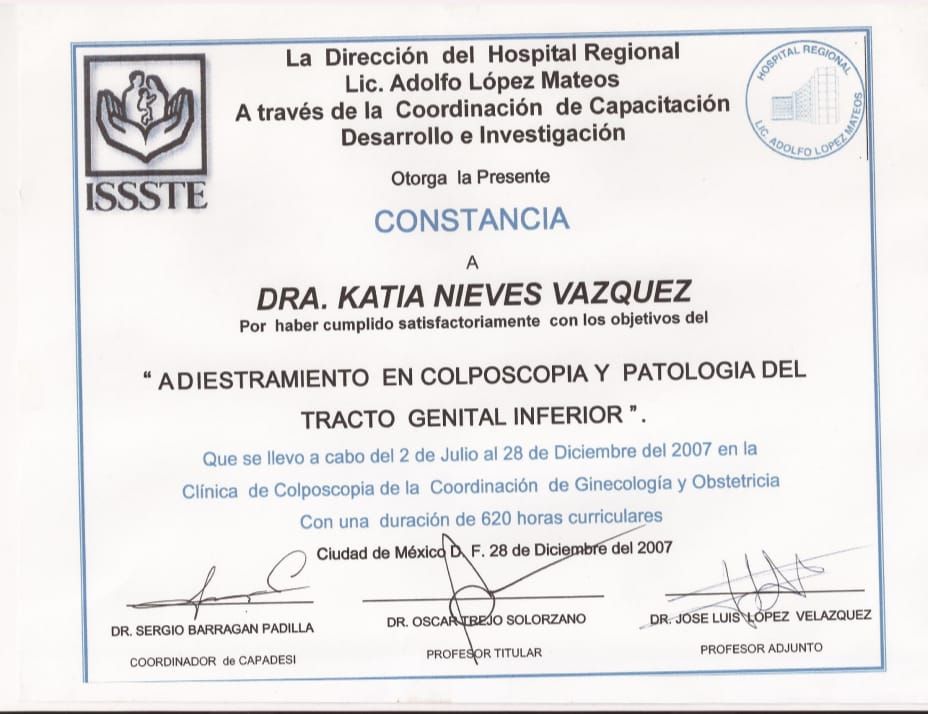 ISSSTE

La Dirección del Hospital Regional
Lic. Adolfo López Mateos
A través de la Coordinación de Capacitación
Desarrollo e Investigación

HOSPITAL REGIONAL
LIC. ADOLFO LOPEZ MATEOS

Otorga la Presente

CONSTANCIA

A

DRA. KATIA NIEVES VAZQUEZ

Por haber cumplido satisfactoriamente con los objetivos del

" ADIESTRAMIENTO EN COLPOSCOPIA Y PATOLOGIA DEL TRACTO GENITAL INFERIOR ".

Que se llevo a cabo del 2 de Julio al 28 de Diciembre del 2007 en la Clínica de Colposcopia de la Coordinación de Ginecología y Obstetricia Con una duración de 620 horas curriculares

Ciudad de México D. F. 28 de Diciembre del 2007

DR. SERGIO BARRAGAN PADILLA
COORDINADOR de CAPADESI

DR. OSCAR TREJO SOLORZANO
PROFESOR TITULAR

DR. JOSE LUIS LOPEZ VELAZQUEZ
PROFESOR ADJUNTO